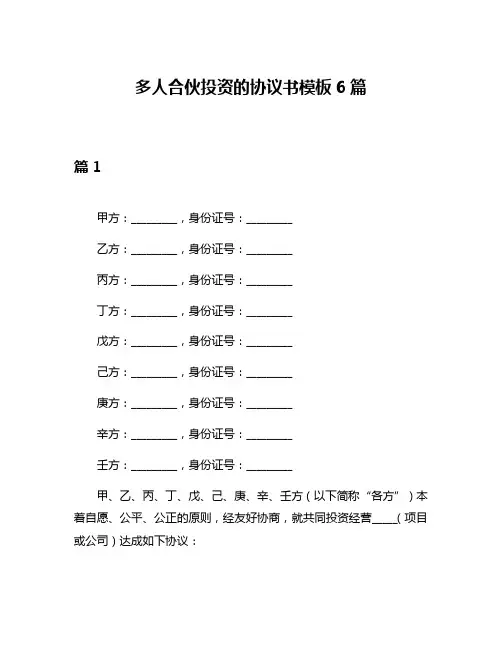 多人合伙投资的协议书模板 6 篇

篇 1

甲方：________，身份证号：________

乙方：________，身份证号：________

丙方：________，身份证号：________

丁方：________，身份证号：________

戊方：________，身份证号：________

己方：________，身份证号：________

庚方：________，身份证号：________

辛方：________，身份证号：________

壬方：________，身份证号：________

甲、乙、丙、丁、戊、己、庚、辛、壬方（以下简称“各方”）本着自愿、公平、公正的原则，经友好协商，就共同投资经营____（项目或公司）达成如下协议：